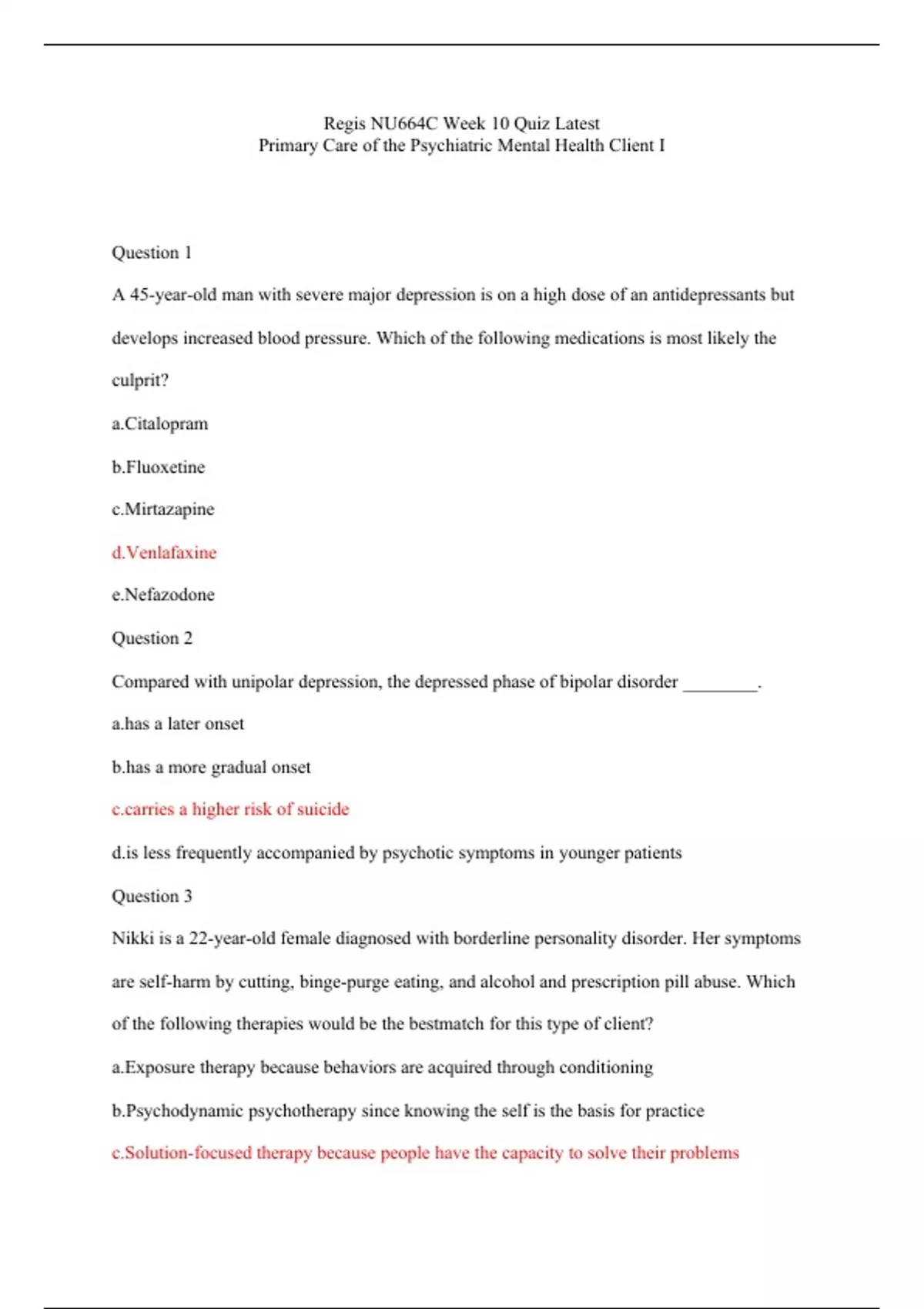 Regis NU664C Week 10 Quiz Latest
Primary Care of the Psychiatric Mental Health Client I

Question 1

A 45-year-old man with severe major depression is on a high dose of an antidepressants but develops increased blood pressure. Which of the following medications is most likely the culprit?

a.Citalopram

b.Fluoxetine

c.Mirtazapine

d.Venlafaxine

e.Nefazodone

Question 2

Compared with unipolar depression, the depressed phase of bipolar disorder ________.

a.has a later onset

b.has a more gradual onset

c.carries a higher risk of suicide

d.is less frequently accompanied by psychotic symptoms in younger patients

Question 3

Nikki is a 22-year-old female diagnosed with borderline personality disorder. Her symptoms are self-harm by cutting, binge-purge eating, and alcohol and prescription pill abuse. Which of the following therapies would be the bestmatch for this type of client?

a.Exposure therapy because behaviors are acquired through conditioning

b.Psychodynamic psychotherapy since knowing the self is the basis for practice

c.Solution-focused therapy because people have the capacity to solve their problems